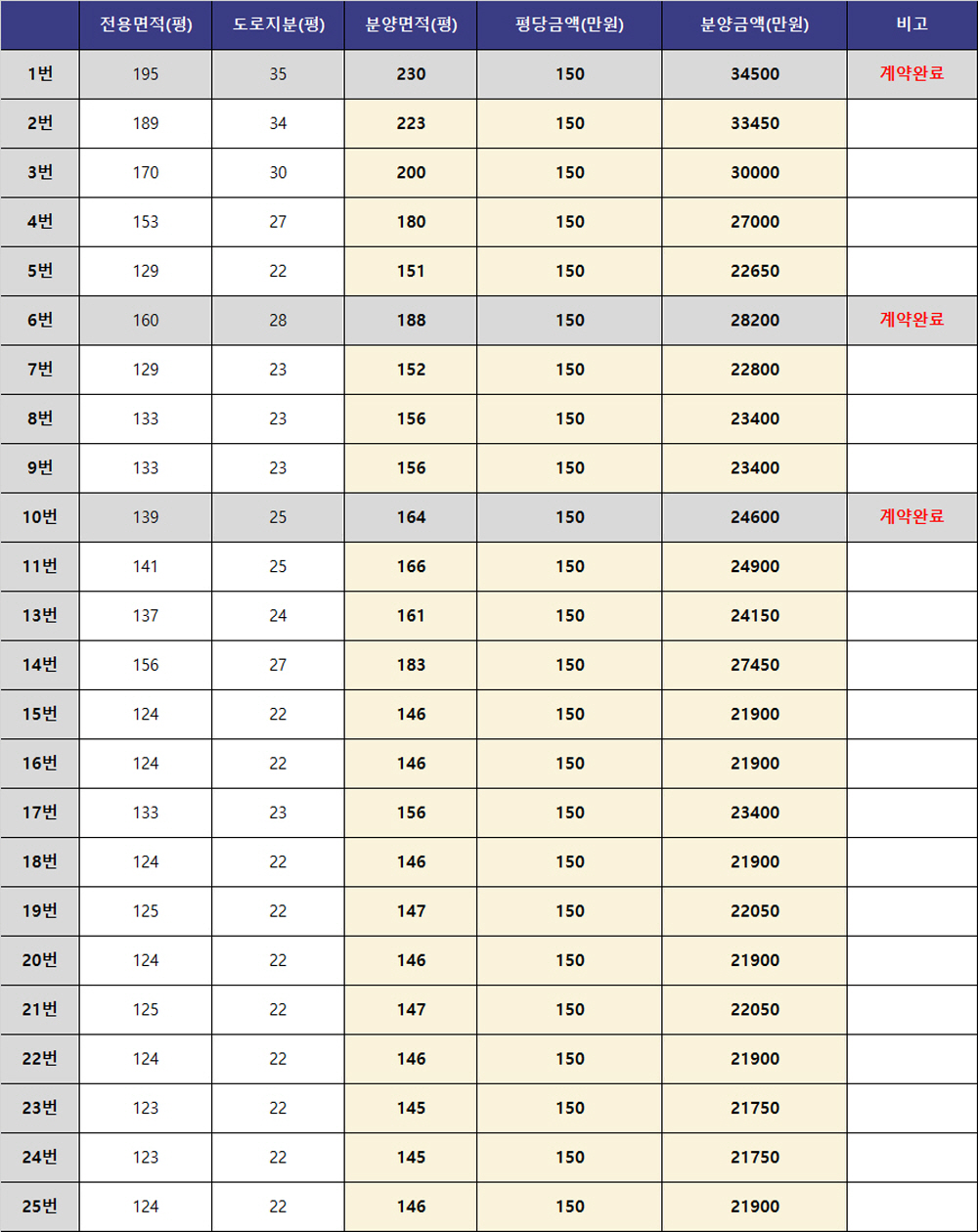 | | 전용면적(평) | 도로지분(평) | 분양면적(평) | 평당금액(만원) | 분양금액(만원) | 비고 |
|---|---|---|---|---|---|---|
| 1번 | 195 | 35 | 230 | 150 | 34500 | 계약완료 |
| 2번 | 189 | 34 | 223 | 150 | 33450 | |
| 3번 | 170 | 30 | 200 | 150 | 30000 | |
| 4번 | 153 | 27 | 180 | 150 | 27000 | |
| 5번 | 129 | 22 | 151 | 150 | 22650 | |
| 6번 | 160 | 28 | 188 | 150 | 28200 | 계약완료 |
| 7번 | 129 | 23 | 152 | 150 | 22800 | |
| 8번 | 133 | 23 | 156 | 150 | 23400 | |
| 9번 | 133 | 23 | 156 | 150 | 23400 | |
| 10번 | 139 | 25 | 164 | 150 | 24600 | 계약완료 |
| 11번 | 141 | 25 | 166 | 150 | 24900 | |
| 13번 | 137 | 24 | 161 | 150 | 24150 | |
| 14번 | 156 | 27 | 183 | 150 | 27450 | |
| 15번 | 124 | 22 | 146 | 150 | 21900 | |
| 16번 | 124 | 22 | 146 | 150 | 21900 | |
| 17번 | 133 | 23 | 156 | 150 | 23400 | |
| 18번 | 124 | 22 | 146 | 150 | 21900 | |
| 19번 | 125 | 22 | 147 | 150 | 22050 | |
| 20번 | 124 | 22 | 146 | 150 | 21900 | |
| 21번 | 125 | 22 | 147 | 150 | 22050 | |
| 22번 | 124 | 22 | 146 | 150 | 21900 | |
| 23번 | 123 | 22 | 145 | 150 | 21750 | |
| 24번 | 123 | 22 | 145 | 150 | 21750 | |
| 25번 | 124 | 22 | 146 | 150 | 21900 | |